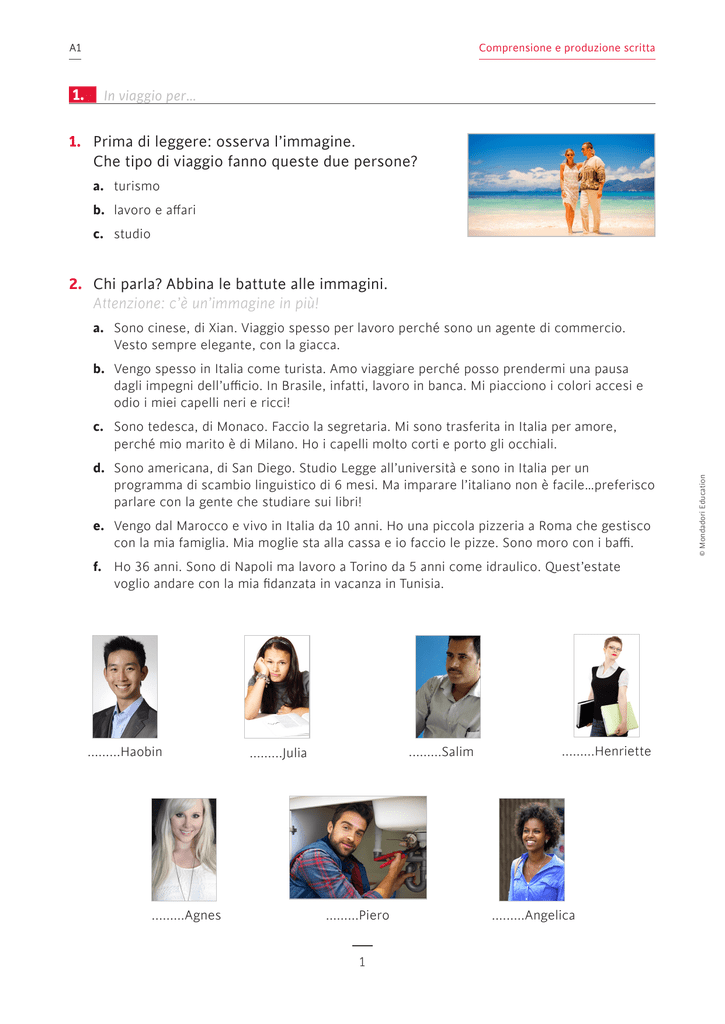 A1

Comprensione e produzione scritta

1. In viaggio per…

1. Prima di leggere: osserva l'immagine. Che tipo di viaggio fanno queste due persone?

a. turismo
b. lavoro e affari
c. studio

2. Chi parla? Abbina le battute alle immagini.
Attenzione: c'è un'immagine in più!

a. Sono cinese, di Xian. Viaggio spesso per lavoro perché sono un agente di commercio. Vesto sempre elegante, con la giacca.

b. Vengo spesso in Italia come turista. Amo viaggiare perché posso prendermi una pausa dagli impegni dell'ufficio. In Brasile, infatti, lavoro in banca. Mi piacciono i colori accesi e odio i miei capelli neri e ricci!

c. Sono tedesca, di Monaco. Faccio la segretaria. Mi sono trasferita in Italia per amore, perché mio marito è di Milano. Ho i capelli molto corti e porto gli occhiali.

d. Sono americana, di San Diego. Studio Legge all'università e sono in Italia per un programma di scambio linguistico di 6 mesi. Ma imparare l'italiano non è facile…preferisco parlare con la gente che studiare sui libri!

e. Vengo dal Marocco e vivo in Italia da 10 anni. Ho una piccola pizzeria a Roma che gestisco con la mia famiglia. Mia moglie sta alla cassa e io faccio le pizze. Sono moro con i baffi.

f. Ho 36 anni. Sono di Napoli ma lavoro a Torino da 5 anni come idraulico. Quest'estate voglio andare con la mia fidanzata in vacanza in Tunisia.

© Mondadori Education

.........Haobin
.........Julia
.........Salim
.........Henriette
.........Agnes
.........Piero
.........Angelica

1